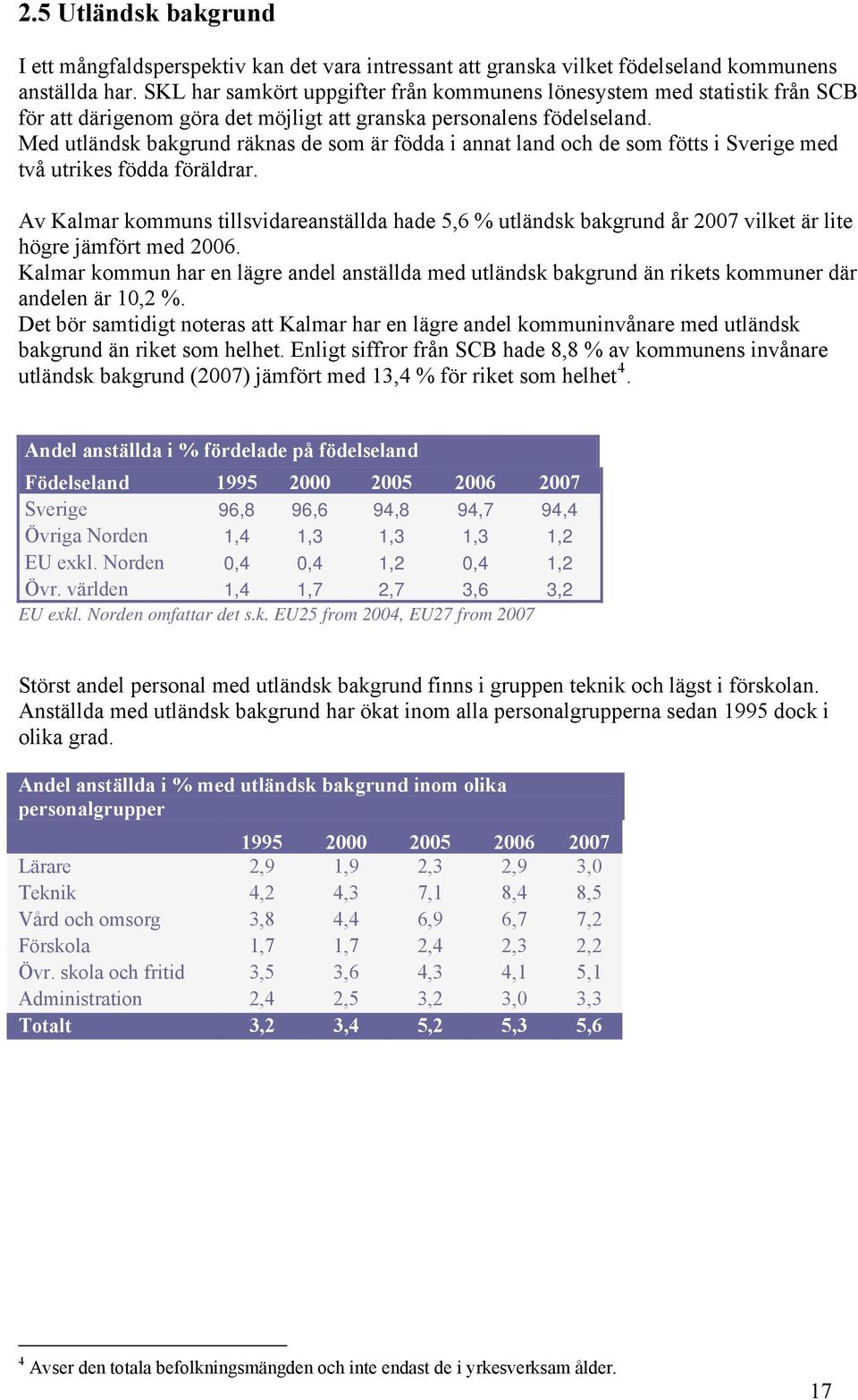 2.5 Utländsk bakgrund

I ett mångfaldsperspektiv kan det vara intressant att granska vilket födelseland kommunens anställda har. SKL har samkört uppgifter från kommunens lönesystem med statistik från SCB för att därigenom göra det möjligt att granska personalens födelseland. Med utländsk bakgrund räknas de som är födda i annat land och de som fötts i Sverige med två utrikes födda föräldrar.

Av Kalmar kommuns tillsvidareanställda hade 5,6 % utländsk bakgrund år 2007 vilket är lite högre jämfört med 2006. Kalmar kommun har en lägre andel anställda med utländsk bakgrund än rikets kommuner där andelen är 10,2 %. Det bör samtidigt noteras att Kalmar har en lägre andel kommuninvånare med utländsk bakgrund än riket som helhet. Enligt siffror från SCB hade 8,8 % av kommunens invånare utländsk bakgrund (2007) jämfört med 13,4 % för riket som helhet$^4$.

Andel anställda i % fördelade på födelseland

| Födelseland | 1995 | 2000 | 2005 | 2006 | 2007 |
|---|---|---|---|---|---|
| Sverige | 96,8 | 96,6 | 94,8 | 94,7 | 94,4 |
| Övriga Norden | 1,4 | 1,3 | 1,3 | 1,3 | 1,2 |
| EU exkl. Norden | 0,4 | 0,4 | 1,2 | 0,4 | 1,2 |
| Övr. världen | 1,4 | 1,7 | 2,7 | 3,6 | 3,2 |

EU exkl. Norden omfattar det s.k. EU25 from 2004, EU27 from 2007

Störst andel personal med utländsk bakgrund finns i gruppen teknik och lägst i förskolan. Anställda med utländsk bakgrund har ökat inom alla personalgrupperna sedan 1995 dock i olika grad.

Andel anställda i % med utländsk bakgrund inom olika personalgrupper

| | 1995 | 2000 | 2005 | 2006 | 2007 |
|---|---|---|---|---|---|
| Lärare | 2,9 | 1,9 | 2,3 | 2,9 | 3,0 |
| Teknik | 4,2 | 4,3 | 7,1 | 8,4 | 8,5 |
| Vård och omsorg | 3,8 | 4,4 | 6,9 | 6,7 | 7,2 |
| Förskola | 1,7 | 1,7 | 2,4 | 2,3 | 2,2 |
| Övr. skola och fritid | 3,5 | 3,6 | 4,3 | 4,1 | 5,1 |
| Administration | 2,4 | 2,5 | 3,2 | 3,0 | 3,3 |
| Totalt | 3,2 | 3,4 | 5,2 | 5,3 | 5,6 |

$^4$ Avser den totala befolkningsmängden och inte endast de i yrkesverksam ålder.

17